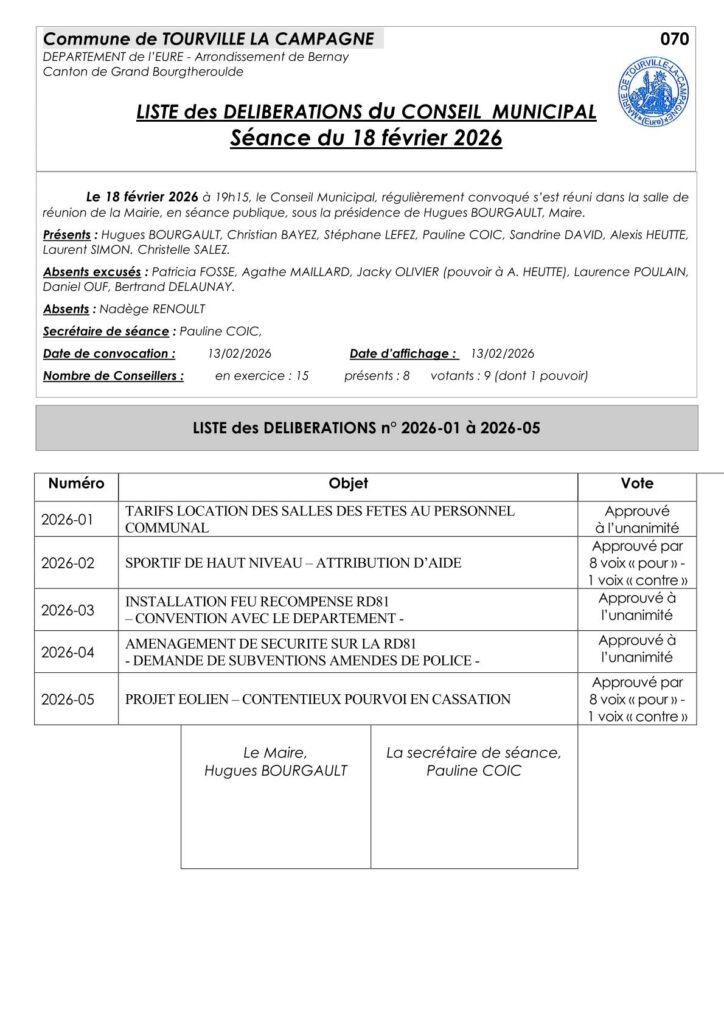 Commune de TOURVILLE LA CAMPAGNE
070
DEPARTEMENT de l'EURE - Arrondissement de Bernay
Canton de Grand Bourgtheroulde

MAIRIE DE TOURVILLE-LA-CAMPAGNE (Eure)

LISTE des DELIBERATIONS du CONSEIL MUNICIPAL
Séance du 18 février 2026

Le 18 février 2026 à 19h15, le Conseil Municipal, régulièrement convoqué s'est réuni dans la salle de réunion de la Mairie, en séance publique, sous la présidence de Hugues BOURGAULT, Maire.

Présents : Hugues BOURGAULT, Christian BAYEZ, Stéphane LEFEZ, Pauline COIC, Sandrine DAVID, Alexis HEUTTE, Laurent SIMON. Christelle SALEZ.

Absents excusés : Patricia FOSSE, Agathe MAILLARD, Jacky OLIVIER (pouvoir à A. HEUTTE), Laurence POULAIN, Daniel OUF, Bertrand DELAUNAY.

Absents : Nadège RENOULT

Secrétaire de séance : Pauline COIC,

Date de convocation : 13/02/2026 Date d'affichage : 13/02/2026

Nombre de Conseillers : en exercice : 15 présents : 8 votants : 9 (dont 1 pouvoir)

LISTE des DELIBERATIONS n° 2026-01 à 2026-05

| Numéro | Objet | Vote |
|---|---|---|
| 2026-01 | TARIFS LOCATION DES SALLES DES FETES AU PERSONNEL COMMUNAL | Approuvé à l'unanimité |
| 2026-02 | SPORTIF DE HAUT NIVEAU – ATTRIBUTION D'AIDE | Approuvé par 8 voix « pour » - 1 voix « contre » |
| 2026-03 | INSTALLATION FEU RECOMPENSE RD81 – CONVENTION AVEC LE DEPARTEMENT - | Approuvé à l'unanimité |
| 2026-04 | AMENAGEMENT DE SECURITE SUR LA RD81 - DEMANDE DE SUBVENTIONS AMENDES DE POLICE - | Approuvé à l'unanimité |
| 2026-05 | PROJET EOLIEN – CONTENTIEUX POURVOI EN CASSATION | Approuvé par 8 voix « pour » - 1 voix « contre » |

| Le Maire, Hugues BOURGAULT | La secrétaire de séance, Pauline COIC |
|---|---|